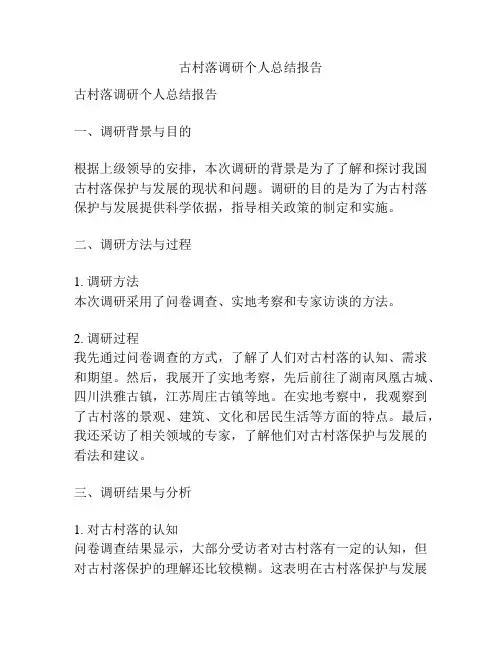 古村落调研个人总结报告

古村落调研个人总结报告

一、调研背景与目的

根据上级领导的安排，本次调研的背景是为了了解和探讨我国古村落保护与发展的现状和问题。调研的目的是为了为古村落保护与发展提供科学依据，指导相关政策的制定和实施。

二、调研方法与过程

1. 调研方法
本次调研采用了问卷调查、实地考察和专家访谈的方法。

2. 调研过程
我先通过问卷调查的方式，了解了人们对古村落的认知、需求和期望。然后，我展开了实地考察，先后前往了湖南凤凰古城、四川洪雅古镇，江苏周庄古镇等地。在实地考察中，我观察到了古村落的景观、建筑、文化和居民生活等方面的特点。最后，我还采访了相关领域的专家，了解他们对古村落保护与发展的看法和建议。

三、调研结果与分析

1. 对古村落的认知
问卷调查结果显示，大部分受访者对古村落有一定的认知，但对古村落保护的理解还比较模糊。这表明在古村落保护与发展